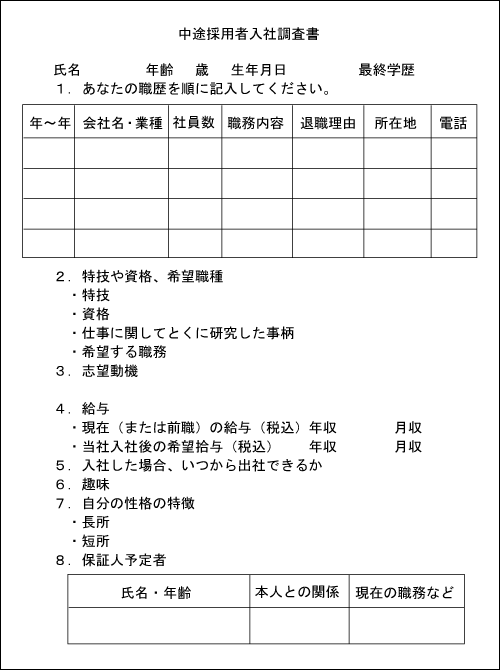 中途採用者入社調査書

氏名　　　　年齢　歳　生年月日　　　　最終学歴

1．あなたの職歴を順に記入してください。

| 年～年 | 会社名・業種 | 社員数 | 職務内容 | 退職理由 | 所在地 | 電話 |
|---|---|---|---|---|---|---|
| | | | | | | |
| | | | | | | |
| | | | | | | |
| | | | | | | |

2．特技や資格、希望職種
・特技
・資格
・仕事に関してとくに研究した事柄
・希望する職務
3．志望動機

4．給与
・現在（または前職）の給与（税込）年収　　　月収
・当社入社後の希望拾与（税込）　年収　　　月収
5．入社した場合、いつから出社できるか
6．趣味
7．自分の性格の特徴
・長所
・短所
8．保証人予定者

| 氏名・年齢 | 本人との関係 | 現在の職務など |
|---|---|---|
| | | |